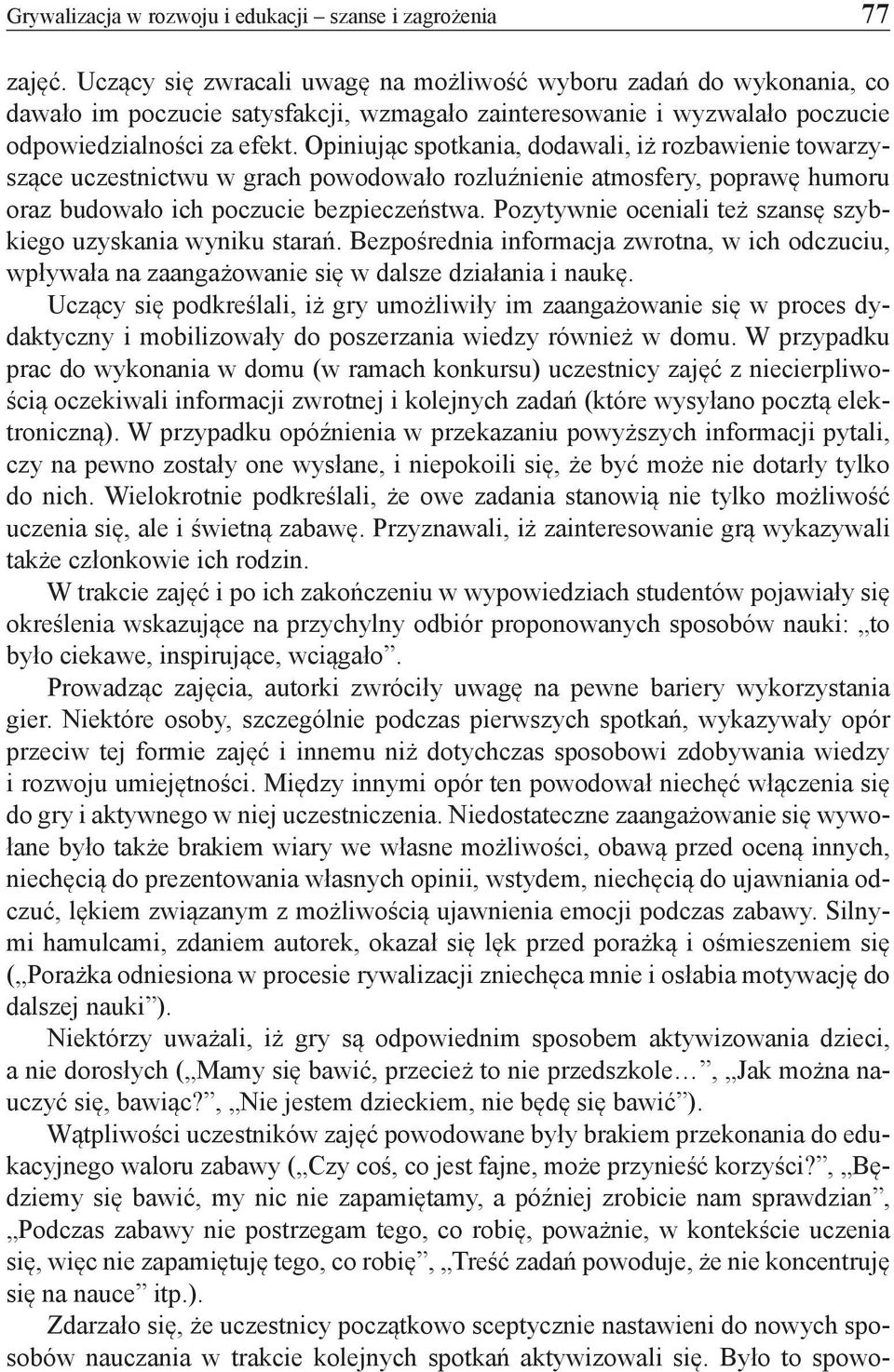 Grywalizacja w rozwoju i edukacji – szanse i zagrożenia 77

zajęć. Uczący się zwracali uwagę na możliwość wyboru zadań do wykonania, co dawało im poczucie satysfakcji, wzmagało zainteresowanie i wyzwalało poczucie odpowiedzialności za efekt. Opiniując spotkania, dodawali, iż rozbawienie towarzyszące uczestnictwu w grach powodowało rozluźnienie atmosfery, poprawę humoru oraz budowało ich poczucie bezpieczeństwa. Pozytywnie oceniali też szansę szybkiego uzyskania wyniku starań. Bezpośrednia informacja zwrotna, w ich odczuciu, wpływała na zaangażowanie się w dalsze działania i naukę.

Uczący się podkreślali, iż gry umożliwiły im zaangażowanie się w proces dydaktyczny i mobilizowały do poszerzania wiedzy również w domu. W przypadku prac do wykonania w domu (w ramach konkursu) uczestnicy zajęć z niecierpliwością oczekiwali informacji zwrotnej i kolejnych zadań (które wysyłano pocztą elektroniczną). W przypadku opóźnienia w przekazaniu powyższych informacji pytali, czy na pewno zostały one wysłane, i niepokoili się, że być może nie dotarły tylko do nich. Wielokrotnie podkreślali, że owe zadania stanowią nie tylko możliwość uczenia się, ale i świetną zabawę. Przyznawali, iż zainteresowanie grą wykazywali także członkowie ich rodzin.

W trakcie zajęć i po ich zakończeniu w wypowiedziach studentów pojawiały się określenia wskazujące na przychylny odbiór proponowanych sposobów nauki: „to było ciekawe, inspirujące, wciągało”.

Prowadząc zajęcia, autorki zwróciły uwagę na pewne bariery wykorzystania gier. Niektóre osoby, szczególnie podczas pierwszych spotkań, wykazywały opór przeciw tej formie zajęć i innemu niż dotychczas sposobowi zdobywania wiedzy i rozwoju umiejętności. Między innymi opór ten powodował niechęć włączenia się do gry i aktywnego w niej uczestniczenia. Niedostateczne zaangażowanie się wywołane było także brakiem wiary we własne możliwości, obawą przed oceną innych, niechęcią do prezentowania własnych opinii, wstydem, niechęcią do ujawniania odczuć, lękiem związanym z możliwością ujawnienia emocji podczas zabawy. Silnymi hamulcami, zdaniem autorek, okazał się lęk przed porażką i ośmieszeniem się („Porażka odniesiona w procesie rywalizacji zniechęca mnie i osłabia motywację do dalszej nauki”).

Niektórzy uważali, iż gry są odpowiednim sposobem aktywizowania dzieci, a nie dorosłych („Mamy się bawić, przecież to nie przedszkole…”, „Jak można nauczyć się, bawiąc?”, „Nie jestem dzieckiem, nie będę się bawić”).

Wątpliwości uczestników zajęć powodowane były brakiem przekonania do edukacyjnego waloru zabawy („Czy coś, co jest fajne, może przynieść korzyści?”, „Będziemy się bawić, my nic nie zapamiętamy, a później zrobicie nam sprawdzian”, „Podczas zabawy nie postrzegam tego, co robię, poważnie, w kontekście uczenia się, więc nie zapamiętuję tego, co robię”, „Treść zadań powoduje, że nie koncentruję się na nauce” itp.).

Zdarzało się, że uczestnicy początkowo sceptycznie nastawieni do nowych sposobów nauczania w trakcie kolejnych spotkań aktywizowali się. Było to spowo-